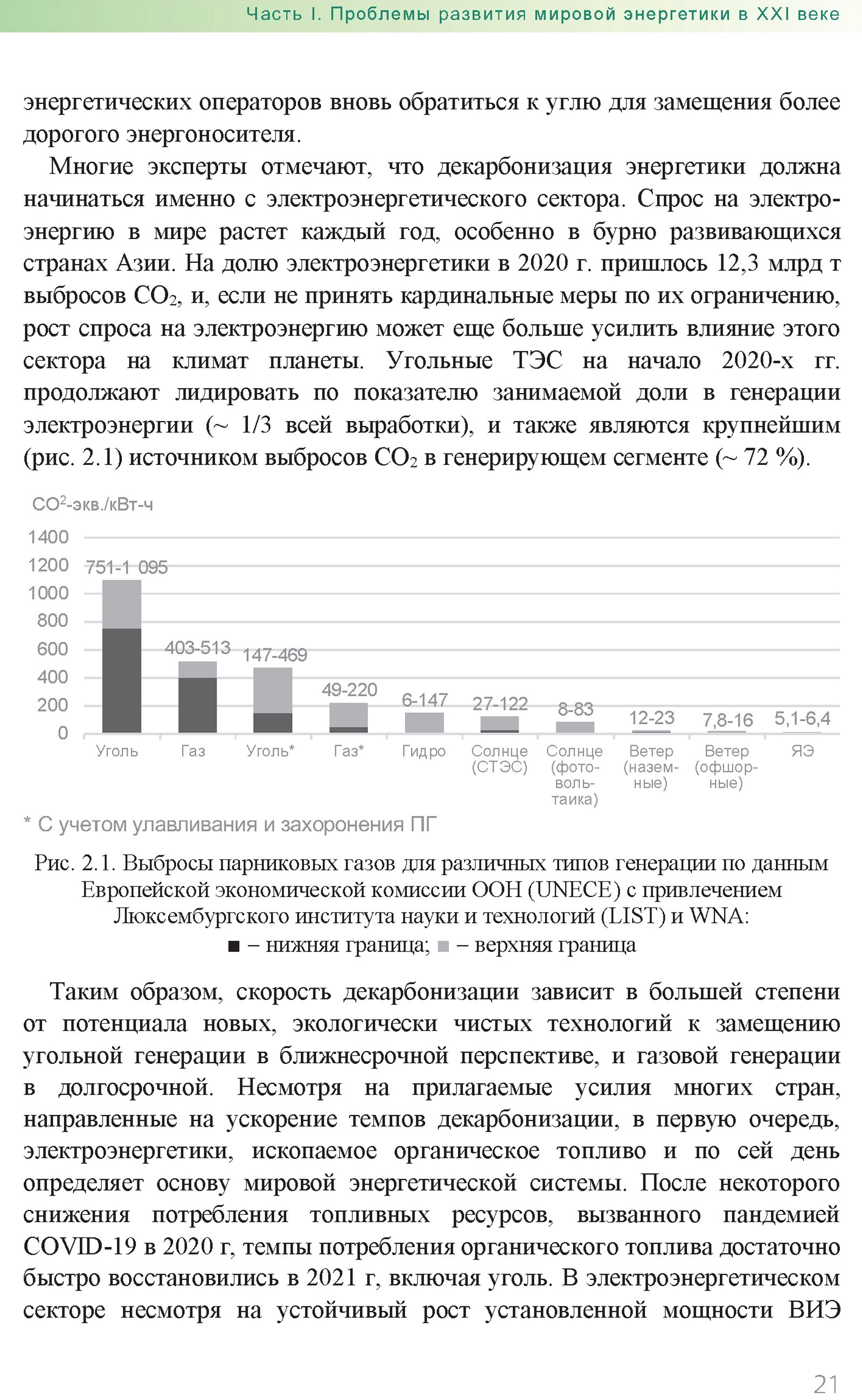 Часть I. Проблемы развития мировой энергетики в XXI веке

энергетических операторов вновь обратиться к углю для замещения более дорогого энергоносителя.

Многие эксперты отмечают, что декарбонизация энергетики должна начинаться именно с электроэнергетического сектора. Спрос на электроэнергию в мире растет каждый год, особенно в бурно развивающихся странах Азии. На долю электроэнергетики в 2020 г. пришлось 12,3 млрд т выбросов $CO_2$, и, если не принять кардинальные меры по их ограничению, рост спроса на электроэнергию может еще больше усилить влияние этого сектора на климат планеты. Угольные ТЭС на начало 2020-х гг. продолжают лидировать по показателю занимаемой доли в генерации электроэнергии (~ 1/3 всей выработки), и также являются крупнейшим (рис. 2.1) источником выбросов $CO_2$ в генерирующем сегменте (~ 72 %).

$CO^2$-экв./кВт-ч
1400
1200
1000
800
600
400
200
0
751-1 095
403-513
147-469
49-220
6-147
27-122
8-83
12-23
7,8-16
5,1-6,4
Уголь
Газ
Уголь*
Газ*
Гидро
Солнце (СТЭС)
Солнце (фотовольтаика)
Ветер (наземные)
Ветер (офшорные)
ЯЭ

* С учетом улавливания и захоронения ПГ

Рис. 2.1. Выбросы парниковых газов для различных типов генерации по данным Европейской экономической комиссии ООН (UNECE) с привлечением Люксембургского института науки и технологий (LIST) и WNA:
■ – нижняя граница; ■ – верхняя граница

Таким образом, скорость декарбонизации зависит в большей степени от потенциала новых, экологически чистых технологий к замещению угольной генерации в ближнесрочной перспективе, и газовой генерации в долгосрочной. Несмотря на прилагаемые усилия многих стран, направленные на ускорение темпов декарбонизации, в первую очередь, электроэнергетики, ископаемое органическое топливо и по сей день определяет основу мировой энергетической системы. После некоторого снижения потребления топливных ресурсов, вызванного пандемией COVID-19 в 2020 г, темпы потребления органического топлива достаточно быстро восстановились в 2021 г, включая уголь. В электроэнергетическом секторе несмотря на устойчивый рост установленной мощности ВИЭ

21